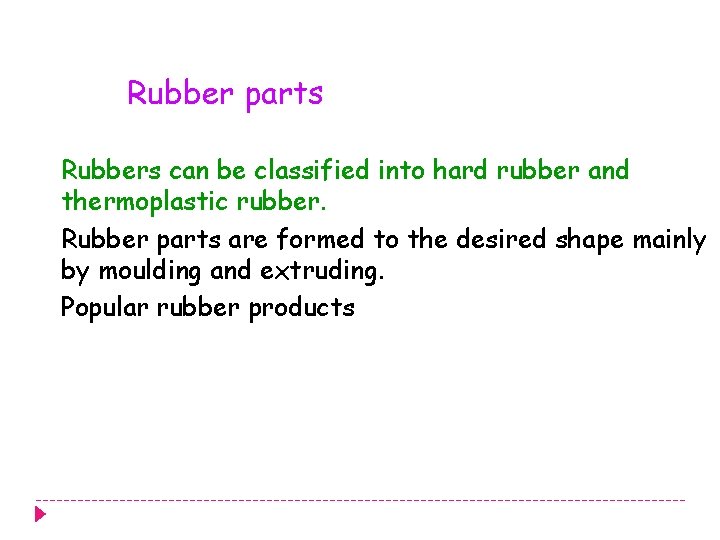 Rubber parts

Rubbers can be classified into hard rubber and thermoplastic rubber.

Rubber parts are formed to the desired shape mainly by moulding and extruding.

Popular rubber products